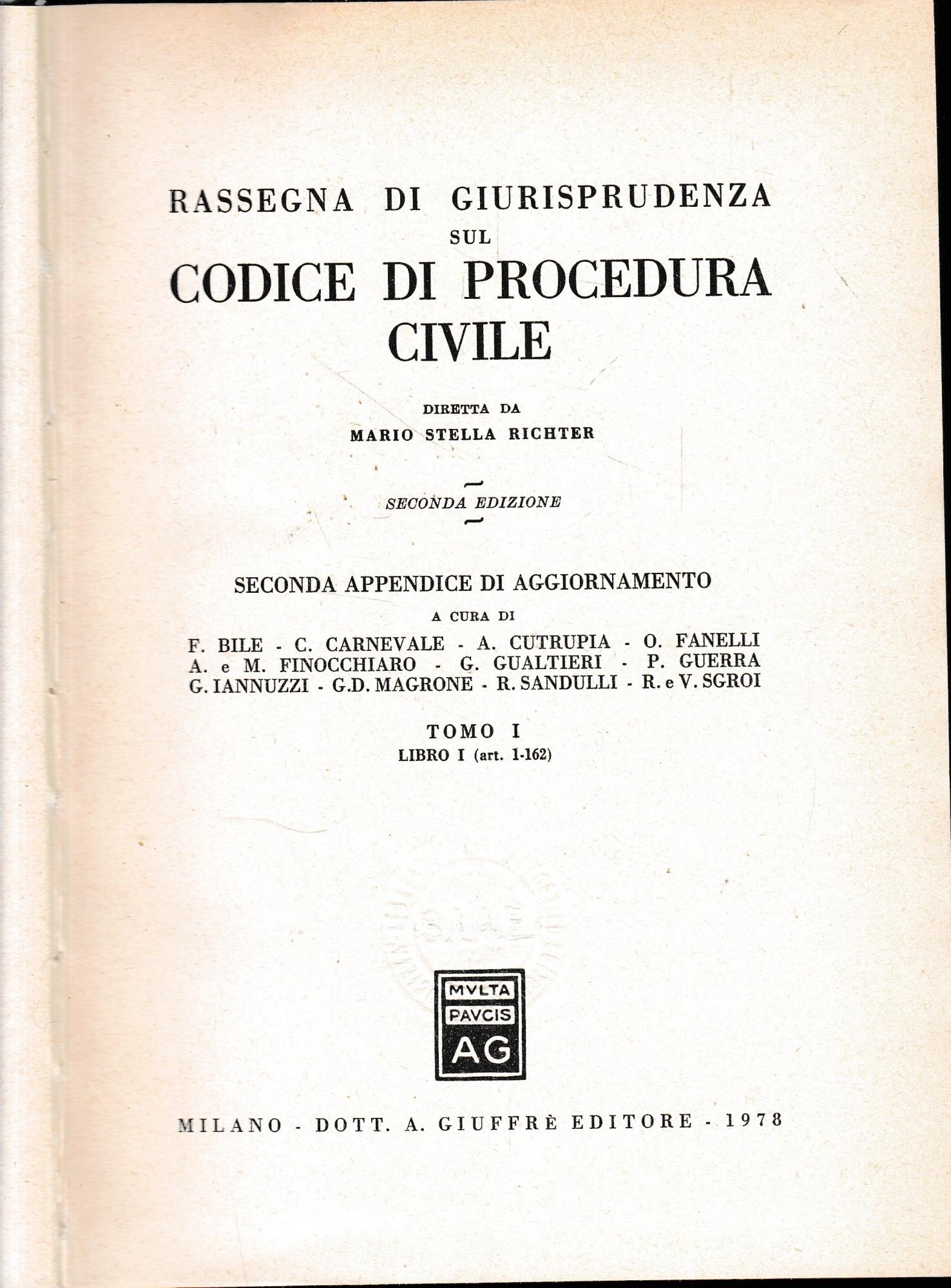 RASSEGNA DI GIURISPRUDENZA
SUL
CODICE DI PROCEDURA CIVILE

DIRETTA DA
MARIO STELLA RICHTER

SECONDA EDIZIONE

SECONDA APPENDICE DI AGGIORNAMENTO

A CURA DI
F. BILE - C. CARNEVALE - A. CUTRUPIA - O. FANELLI
A. e M. FINOCCHIARO - G. GUALTIERI - P. GUERRA
G. IANNUZZI - G.D. MAGRONE - R. SANDULLI - R. e V. SGROI

TOMO I
LIBRO I (art. 1-162)

MVLTA
PAVCIS
AG

MILANO - DOTT. A. GIUFFRÈ EDITORE - 1978